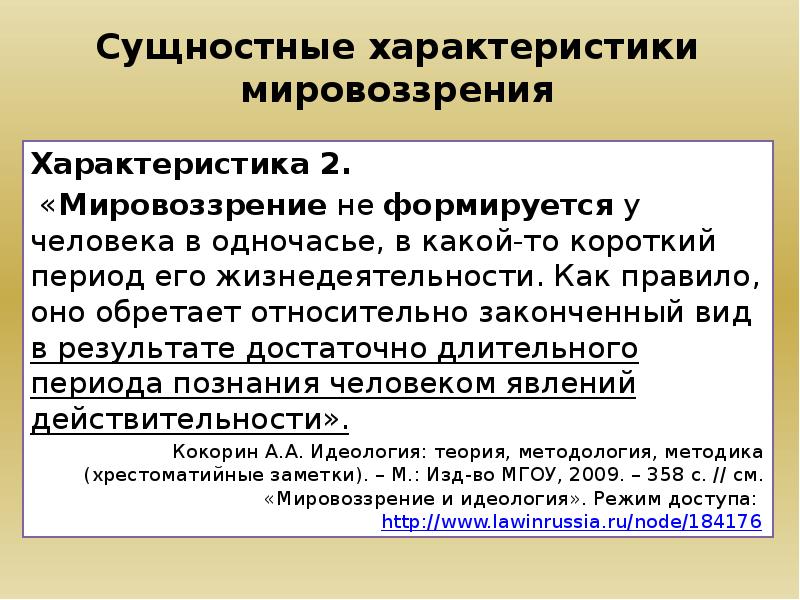 Сущностные характеристики мировоззрения

Характеристика 2.

«Мировоззрение не формируется у человека в одночасье, в какой-то короткий период его жизнедеятельности. Как правило, оно обретает относительно законченный вид в результате достаточно длительного периода познания человеком явлений действительности».

Кокорин А.А. Идеология: теория, методология, методика (хрестоматийные заметки). – М.: Изд-во МГОУ, 2009. – 358 с. // см. «Мировоззрение и идеология». Режим доступа: http://www.lawinrussia.ru/node/184176